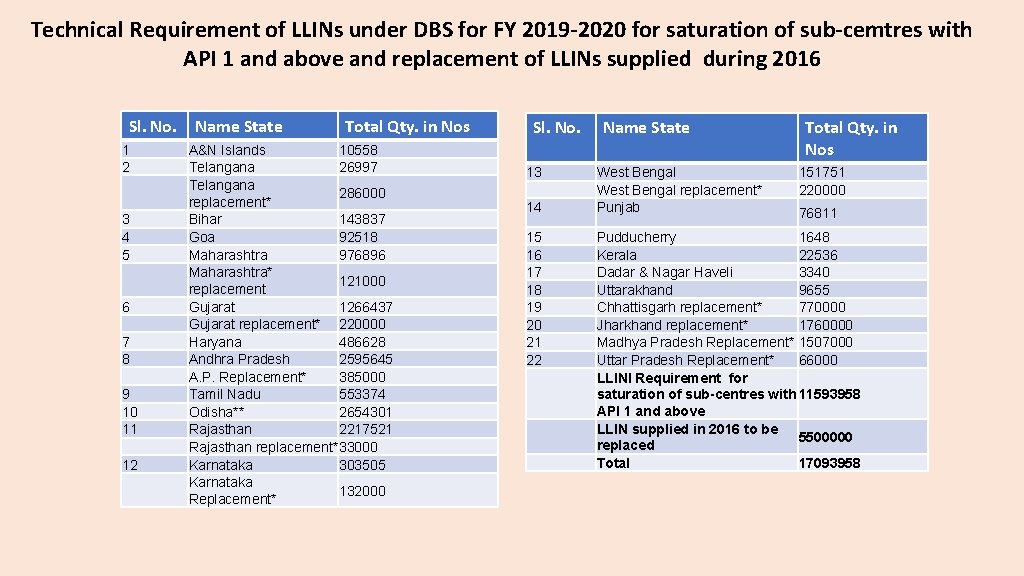 Technical Requirement of LLINs under DBS for FY 2019-2020 for saturation of sub-cemtres with API 1 and above and replacement of LLINs supplied during 2016

| Sl. No. | Name State | Total Qty. in Nos |
|---|---|---|
| 1 | A&N Islands | 10558 |
| 2 | Telangana | 26997 |
| | Telangana replacement* | 286000 |
| 3 | Bihar | 143837 |
| 4 | Goa | 92518 |
| 5 | Maharashtra | 976896 |
| | Maharashtra* replacement | 121000 |
| 6 | Gujarat | 1266437 |
| | Gujarat replacement* | 220000 |
| 7 | Haryana | 486628 |
| 8 | Andhra Pradesh | 2595645 |
| | A.P. Replacement* | 385000 |
| 9 | Tamil Nadu | 553374 |
| 10 | Odisha** | 2654301 |
| 11 | Rajasthan | 2217521 |
| | Rajasthan replacement* | 33000 |
| 12 | Karnataka | 303505 |
| | Karnataka Replacement* | 132000 |

| Sl. No. | Name State | Total Qty. in Nos |
|---|---|---|
| 13 | West Bengal | 151751 |
| | West Bengal replacement* | 220000 |
| 14 | Punjab | 76811 |
| 15 | Pudducherry | 1648 |
| 16 | Kerala | 22536 |
| 17 | Dadar & Nagar Haveli | 3340 |
| 18 | Uttarakhand | 9655 |
| 19 | Chhattisgarh replacement* | 770000 |
| 20 | Jharkhand replacement* | 1760000 |
| 21 | Madhya Pradesh Replacement* | 1507000 |
| 22 | Uttar Pradesh Replacement* | 66000 |
| | LLINI Requirement for saturation of sub-centres with API 1 and above | 11593958 |
| | LLIN supplied in 2016 to be replaced | 5500000 |
| | Total | 17093958 |